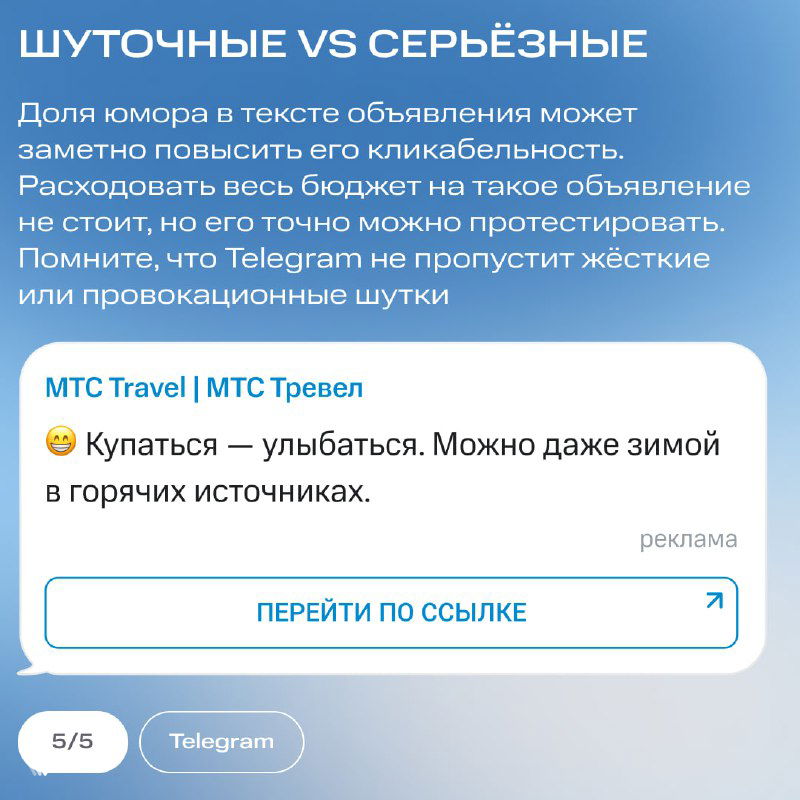 ШУТОЧНЫЕ VS СЕРЬЁЗНЫЕ

Доля юмора в тексте объявления может заметно повысить его кликабельность. Расходовать весь бюджет на такое объявление не стоит, но его точно можно протестировать. Помните, что Telegram не пропустит жёсткие или провокационные шутки

МТС Travel | МТС Тревел

😁 Купаться — улыбаться. Можно даже зимой в горячих источниках.

реклама

ПЕРЕЙТИ ПО ССЫЛКЕ

5/5

Telegram